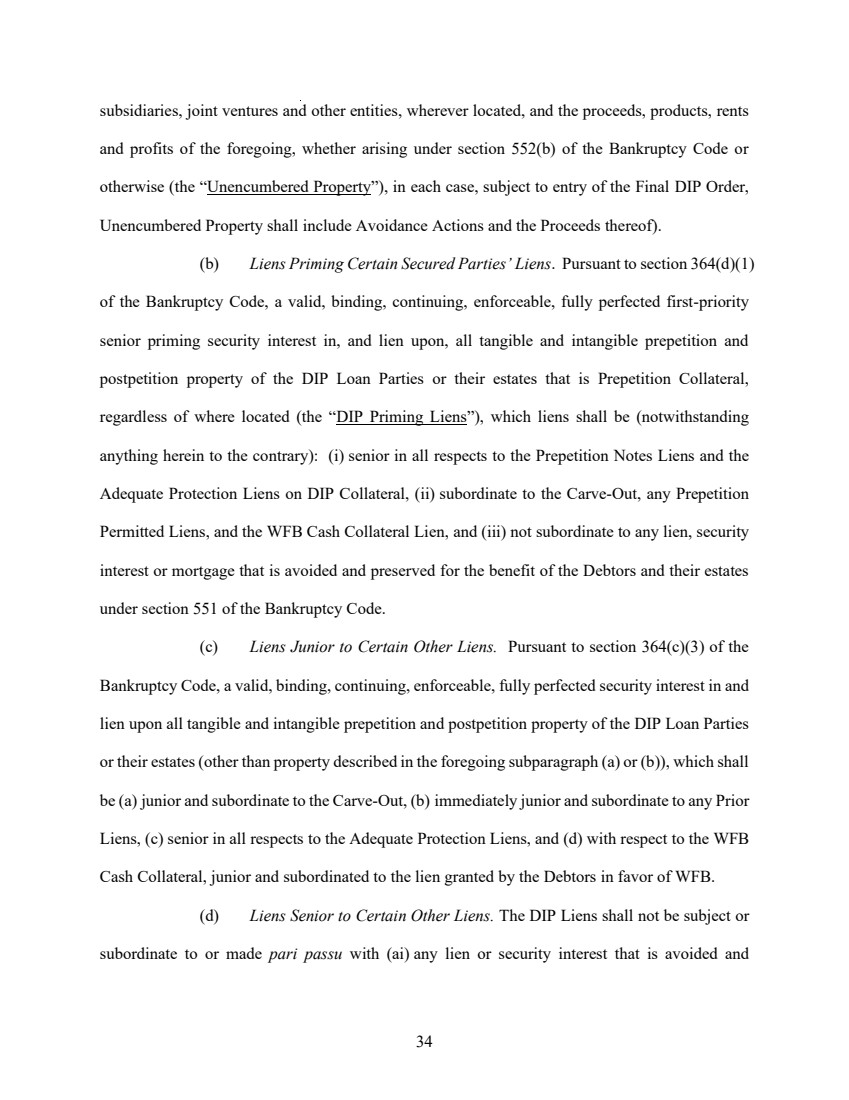 subsidiaries, joint ventures and other entities, wherever located, and the proceeds, products, rents and profits of the foregoing, whether arising under section 552(b) of the Bankruptcy Code or otherwise (the "Unencumbered Property"), in each case, subject to entry of the Final DIP Order, Unencumbered Property shall include Avoidance Actions and the Proceeds thereof).

(b) Liens Priming Certain Secured Parties' Liens. Pursuant to section 364(d)(1) of the Bankruptcy Code, a valid, binding, continuing, enforceable, fully perfected first-priority senior priming security interest in, and lien upon, all tangible and intangible prepetition and postpetition property of the DIP Loan Parties or their estates that is Prepetition Collateral, regardless of where located (the "DIP Priming Liens"), which liens shall be (notwithstanding anything herein to the contrary): (i) senior in all respects to the Prepetition Notes Liens and the Adequate Protection Liens on DIP Collateral, (ii) subordinate to the Carve-Out, any Prepetition Permitted Liens, and the WFB Cash Collateral Lien, and (iii) not subordinate to any lien, security interest or mortgage that is avoided and preserved for the benefit of the Debtors and their estates under section 551 of the Bankruptcy Code.

(c) Liens Junior to Certain Other Liens. Pursuant to section 364(c)(3) of the Bankruptcy Code, a valid, binding, continuing, enforceable, fully perfected security interest in and lien upon all tangible and intangible prepetition and postpetition property of the DIP Loan Parties or their estates (other than property described in the foregoing subparagraph (a) or (b)), which shall be (a) junior and subordinate to the Carve-Out, (b) immediately junior and subordinate to any Prior Liens, (c) senior in all respects to the Adequate Protection Liens, and (d) with respect to the WFB Cash Collateral, junior and subordinated to the lien granted by the Debtors in favor of WFB.

(d) Liens Senior to Certain Other Liens. The DIP Liens shall not be subject or subordinate to or made pari passu with (ai) any lien or security interest that is avoided and

34